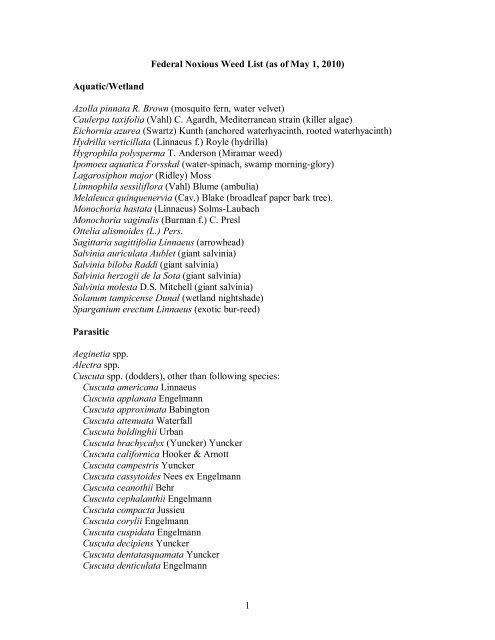 Federal Noxious Weed List (as of May 1, 2010)

Aquatic/Wetland

Azolla pinnata R. Brown (mosquito fern, water velvet)
Caulerpa taxifolia (Vahl) C. Agardh, Mediterranean strain (killer algae)
Eichornia azurea (Swartz) Kunth (anchored waterhyacinth, rooted waterhyacinth)
Hydrilla verticillata (Linnaeus f.) Royle (hydrilla)
Hygrophila polysperma T. Anderson (Miramar weed)
Ipomoea aquatica Forsskal (water-spinach, swamp morning-glory)
Lagarosiphon major (Ridley) Moss
Limnophila sessiliflora (Vahl) Blume (ambulia)
Melaleuca quinquenervia (Cav.) Blake (broadleaf paper bark tree).
Monochoria hastata (Linnaeus) Solms-Laubach
Monochoria vaginalis (Burman f.) C. Presl
Ottelia alismoides (L.) Pers.
Sagittaria sagittifolia Linnaeus (arrowhead)
Salvinia auriculata Aublet (giant salvinia)
Salvinia biloba Raddi (giant salvinia)
Salvinia herzogii de la Sota (giant salvinia)
Salvinia molesta D.S. Mitchell (giant salvinia)
Solanum tampicense Dunal (wetland nightshade)
Sparganium erectum Linnaeus (exotic bur-reed)

Parasitic

Aeginetia spp.
Alectra spp.
Cuscuta spp. (dodders), other than following species:
Cuscuta americana Linnaeus
Cuscuta applanata Engelmann
Cuscuta approximata Babington
Cuscuta attenuata Waterfall
Cuscuta boldinghii Urban
Cuscuta brachycalyx (Yuncker) Yuncker
Cuscuta californica Hooker & Arnott
Cuscuta campestris Yuncker
Cuscuta cassytoides Nees ex Engelmann
Cuscuta ceanothii Behr
Cuscuta cephalanthii Engelmann
Cuscuta compacta Jussieu
Cuscuta corylii Engelmann
Cuscuta cuspidata Engelmann
Cuscuta decipiens Yuncker
Cuscuta dentatasquamata Yuncker
Cuscuta denticulata Engelmann

1